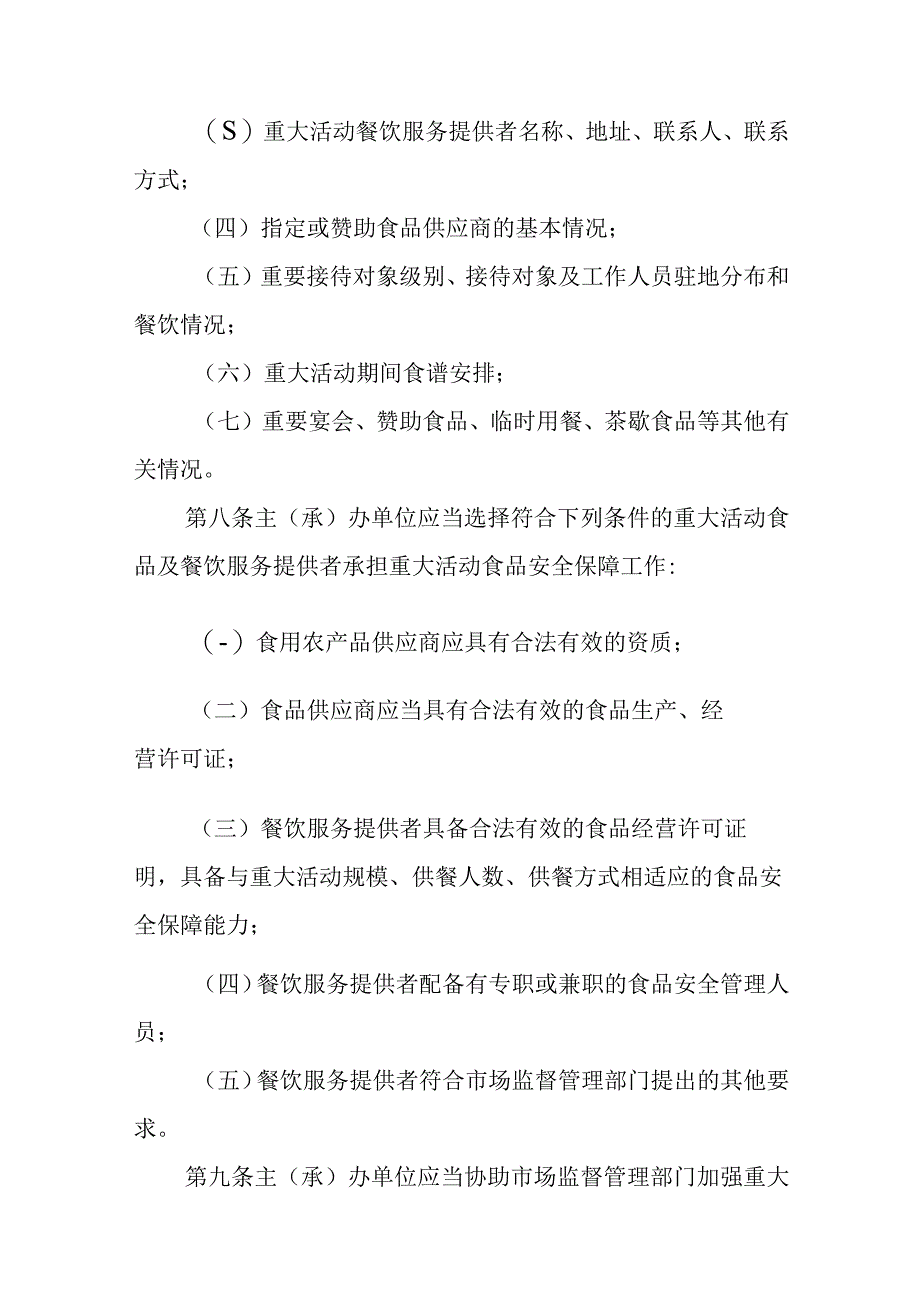 （S）重大活动餐饮服务提供者名称、地址、联系人、联系方式；

（四）指定或赞助食品供应商的基本情况；

（五）重要接待对象级别、接待对象及工作人员驻地分布和餐饮情况；

（六）重大活动期间食谱安排；

（七）重要宴会、赞助食品、临时用餐、茶歇食品等其他有关情况。

第八条主（承）办单位应当选择符合下列条件的重大活动食品及餐饮服务提供者承担重大活动食品安全保障工作：

（-）食用农产品供应商应具有合法有效的资质；

（二）食品供应商应当具有合法有效的食品生产、经营许可证；

（三）餐饮服务提供者具备合法有效的食品经营许可证明，具备与重大活动规模、供餐人数、供餐方式相适应的食品安全保障能力；

（四）餐饮服务提供者配备有专职或兼职的食品安全管理人员；

（五）餐饮服务提供者符合市场监督管理部门提出的其他要求。

第九条主（承）办单位应当协助市场监督管理部门加强重大